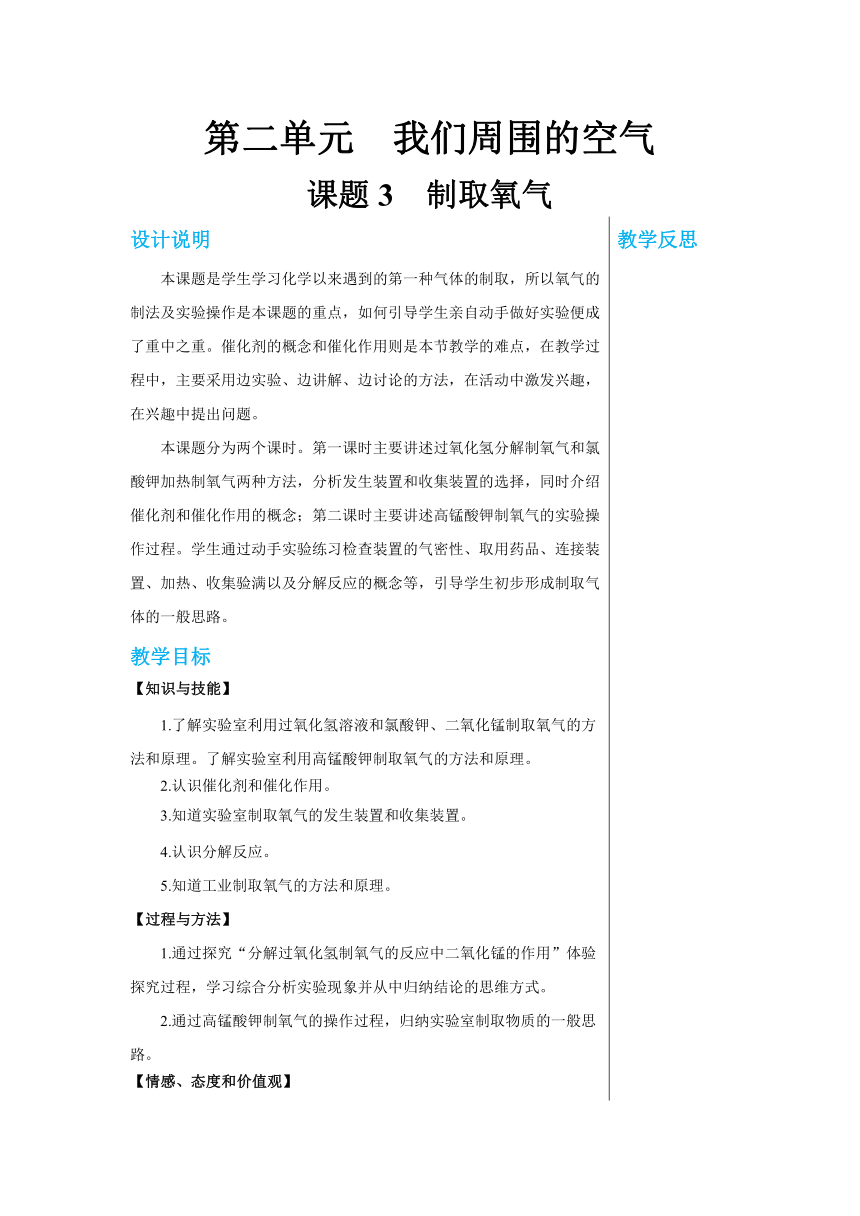 第二单元　我们周围的空气

课题 3　制取氧气

设计说明

本课题是学生学习化学以来遇到的第一种气体的制取，所以氧气的制法及实验操作是本课题的重点，如何引导学生亲自动手做好实验便成了重中之重。催化剂的概念和催化作用则是本节教学的难点，在教学过程中，主要采用边实验、边讲解、边讨论的方法，在活动中激发兴趣，在兴趣中提出问题。

本课题分为两个课时。第一课时主要讲述过氧化氢分解制氧气和氯酸钾加热制氧气两种方法，分析发生装置和收集装置的选择，同时介绍催化剂和催化作用的概念；第二课时主要讲述高锰酸钾制氧气的实验操作过程。学生通过动手实验练习检查装置的气密性、取用药品、连接装置、加热、收集验满以及分解反应的概念等，引导学生初步形成制取气体的一般思路。

教学目标

【知识与技能】

1.了解实验室利用过氧化氢溶液和氯酸钾、二氧化锰制取氧气的方法和原理。了解实验室利用高锰酸钾制取氧气的方法和原理。

2.认识催化剂和催化作用。

3.知道实验室制取氧气的发生装置和收集装置。

4.认识分解反应。

5.知道工业制取氧气的方法和原理。

【过程与方法】

1.通过探究“分解过氧化氢制氧气的反应中二氧化锰的作用”体验探究过程，学习综合分析实验现象并从中归纳结论的思维方式。

2.通过高锰酸钾制氧气的操作过程，归纳实验室制取物质的一般思路。

【情感、态度和价值观】

教学反思